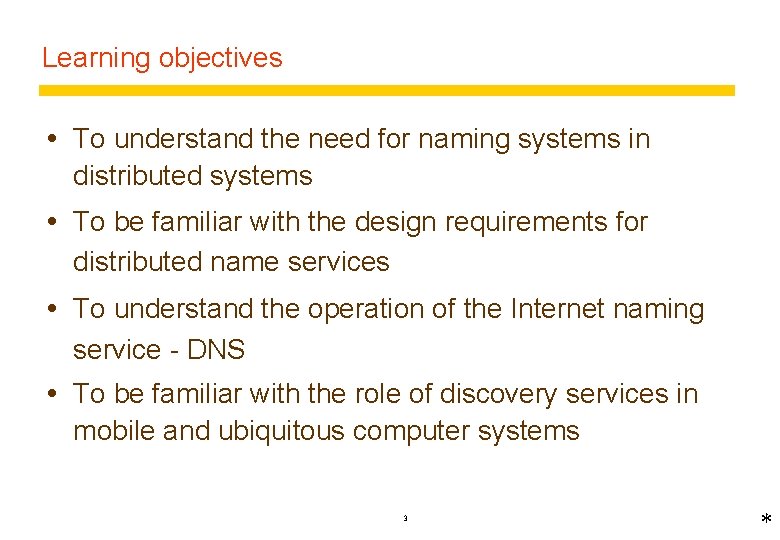 Learning objectives

• To understand the need for naming systems in distributed systems

• To be familiar with the design requirements for distributed name services

• To understand the operation of the Internet naming service - DNS

• To be familiar with the role of discovery services in mobile and ubiquitous computer systems

3

*